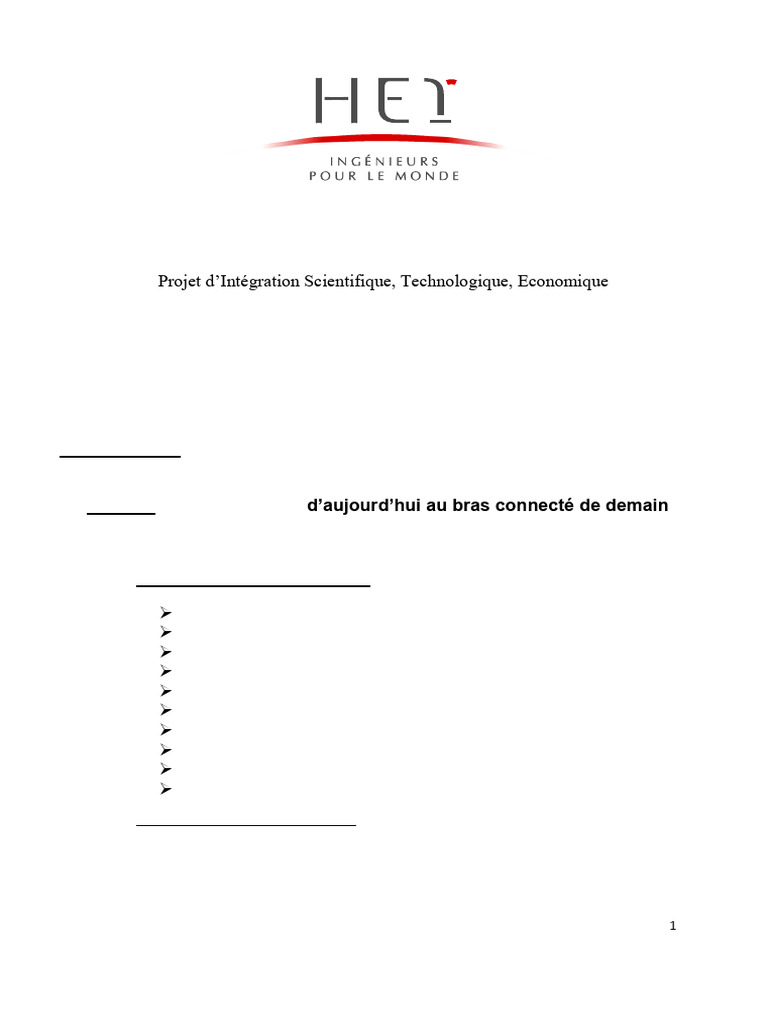 HEI
INGÉNIEURS
POUR LE MONDE

Projet d'Intégration Scientifique, Technologique, Economique

d'aujourd'hui au bras connecté de demain

1